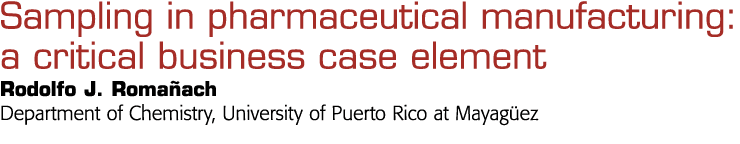 Sampling in pharmaceutical manufacturing: a critical business case element

Rodolfo J. Romañach

Department of Chemistry, University of Puerto Rico at Mayagüez